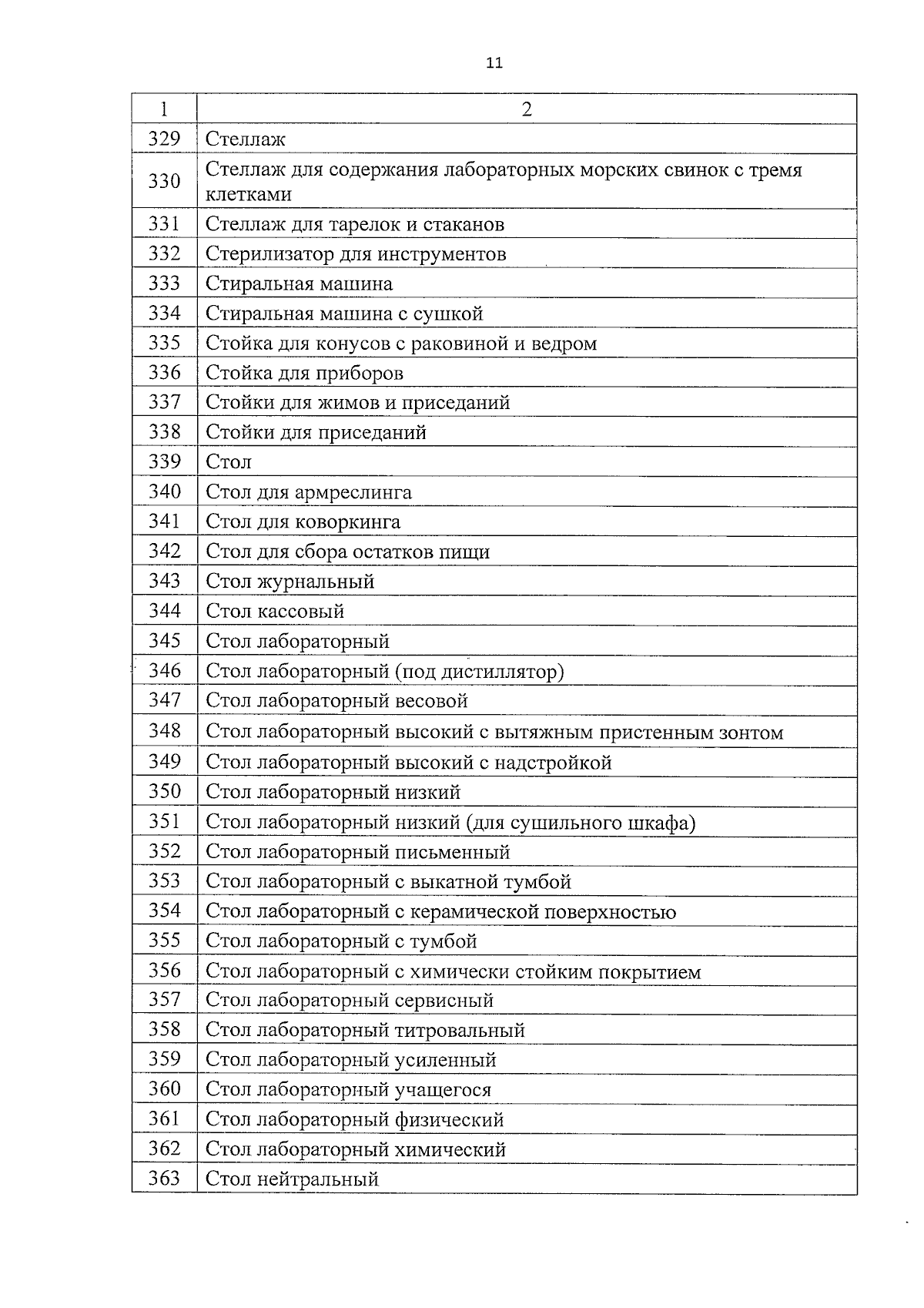 11

| 1 | 2 |
|---|---|
| 329 | Стеллаж |
| 330 | Стеллаж для содержания лабораторных морских свинок с тремя клетками |
| 331 | Стеллаж для тарелок и стаканов |
| 332 | Стерилизатор для инструментов |
| 333 | Стиральная машина |
| 334 | Стиральная машина с сушкой |
| 335 | Стойка для конусов с раковиной и ведром |
| 336 | Стойка для приборов |
| 337 | Стойки для жимов и приседаний |
| 338 | Стойки для приседаний |
| 339 | Стол |
| 340 | Стол для армреслинга |
| 341 | Стол для коворкинга |
| 342 | Стол для сбора остатков пищи |
| 343 | Стол журнальный |
| 344 | Стол кассовый |
| 345 | Стол лабораторный |
| 346 | Стол лабораторный (под дистиллятор) |
| 347 | Стол лабораторный весовой |
| 348 | Стол лабораторный высокий с вытяжным пристенным зонтом |
| 349 | Стол лабораторный высокий с надстройкой |
| 350 | Стол лабораторный низкий |
| 351 | Стол лабораторный низкий (для сушильного шкафа) |
| 352 | Стол лабораторный письменный |
| 353 | Стол лабораторный с выкатной тумбой |
| 354 | Стол лабораторный с керамической поверхностью |
| 355 | Стол лабораторный с тумбой |
| 356 | Стол лабораторный с химически стойким покрытием |
| 357 | Стол лабораторный сервисный |
| 358 | Стол лабораторный титровальный |
| 359 | Стол лабораторный усиленный |
| 360 | Стол лабораторный учащегося |
| 361 | Стол лабораторный физический |
| 362 | Стол лабораторный химический |
| 363 | Стол нейтральный |